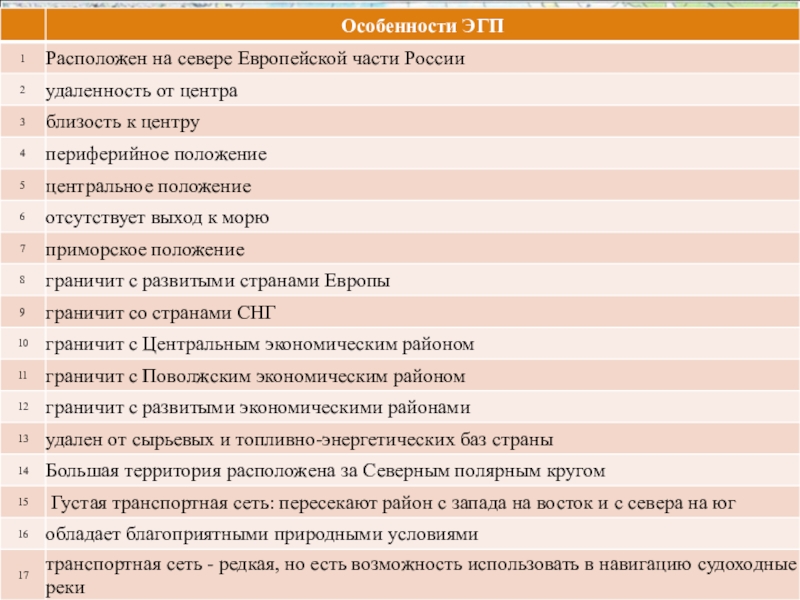 |  | Особенности ЭГП |
|---|---|
| 1 | Расположен на севере Европейской части России |
| 2 | удаленность от центра |
| 3 | близость к центру |
| 4 | периферийное положение |
| 5 | центральное положение |
| 6 | отсутствует выход к морю |
| 7 | приморское положение |
| 8 | граничит с развитыми странами Европы |
| 9 | граничит со странами СНГ |
| 10 | граничит с Центральным экономическим районом |
| 11 | граничит с Поволжским экономическим районом |
| 12 | граничит с развитыми экономическими районами |
| 13 | удален от сырьевых и топливно-энергетических баз страны |
| 14 | Большая территория расположена за Северным полярным кругом |
| 15 | Густая транспортная сеть: пересекают район с запада на восток и с севера на юг |
| 16 | обладает благоприятными природными условиями |
| 17 | транспортная сеть - редкая, но есть возможность использовать в навигацию судоходные реки |